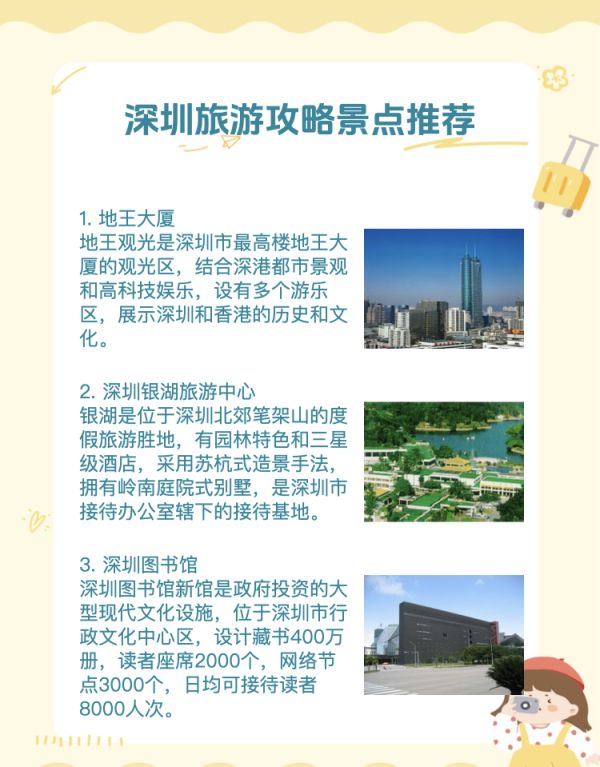 深圳旅游攻略景点推荐

1.地王大厦
地王观光是深圳市最高楼地王大厦的观光区，结合深港都市景观和高科技娱乐，设有多个游乐区，展示深圳和香港的历史和文化。

2.深圳银湖旅游中心
银湖是位于深圳北郊笔架山的度假旅游胜地，有园林特色和三星级酒店，采用苏杭式造景手法，拥有岭南庭院式别墅，是深圳市接待办公室辖下的接待基地。

3.深圳图书馆
深圳图书馆新馆是政府投资的大型现代文化设施，位于深圳市行政文化中心区，设计藏书400万册，读者座席2000个，网络节点3000个，日均可接待读者8000人次。